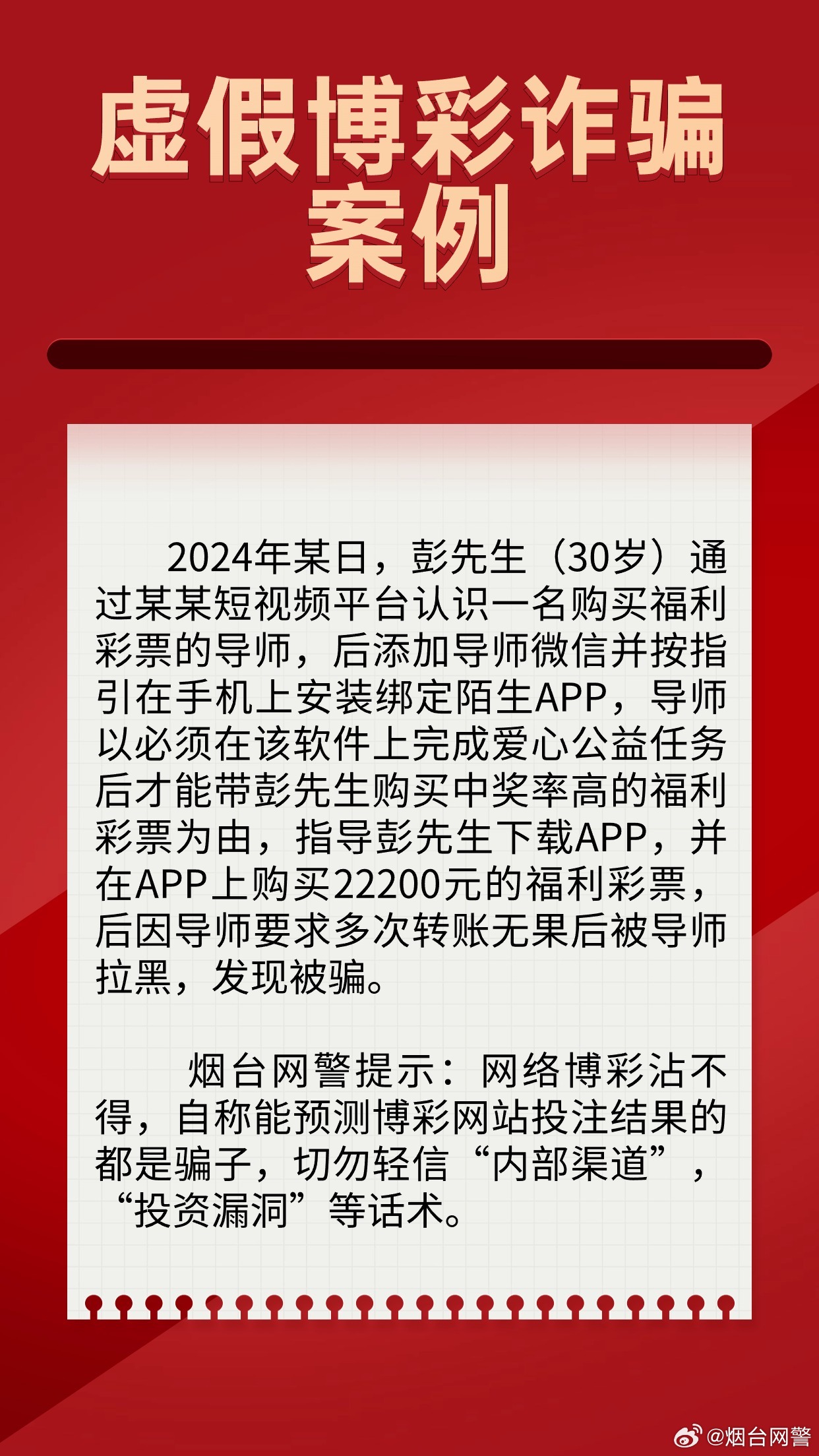 虚假博彩诈骗案例

2024年某日，彭先生（30岁）通过某某短视频平台认识一名购买福利彩票的导师，后添加导师微信并按指引在手机上安装绑定陌生APP，导师以必须在该软件上完成爱心公益任务后才能带彭先生购买中奖率高的福利彩票为由，指导彭先生下载APP，并在APP上购买22200元的福利彩票，后因导师要求多次转账无果后被导师拉黑，发现被骗。

烟台网警提示：网络博彩沾不得，自称能预测博彩网站投注结果的都是骗子，切勿轻信“内部渠道”，“投资漏洞”等话术。

@烟台网警